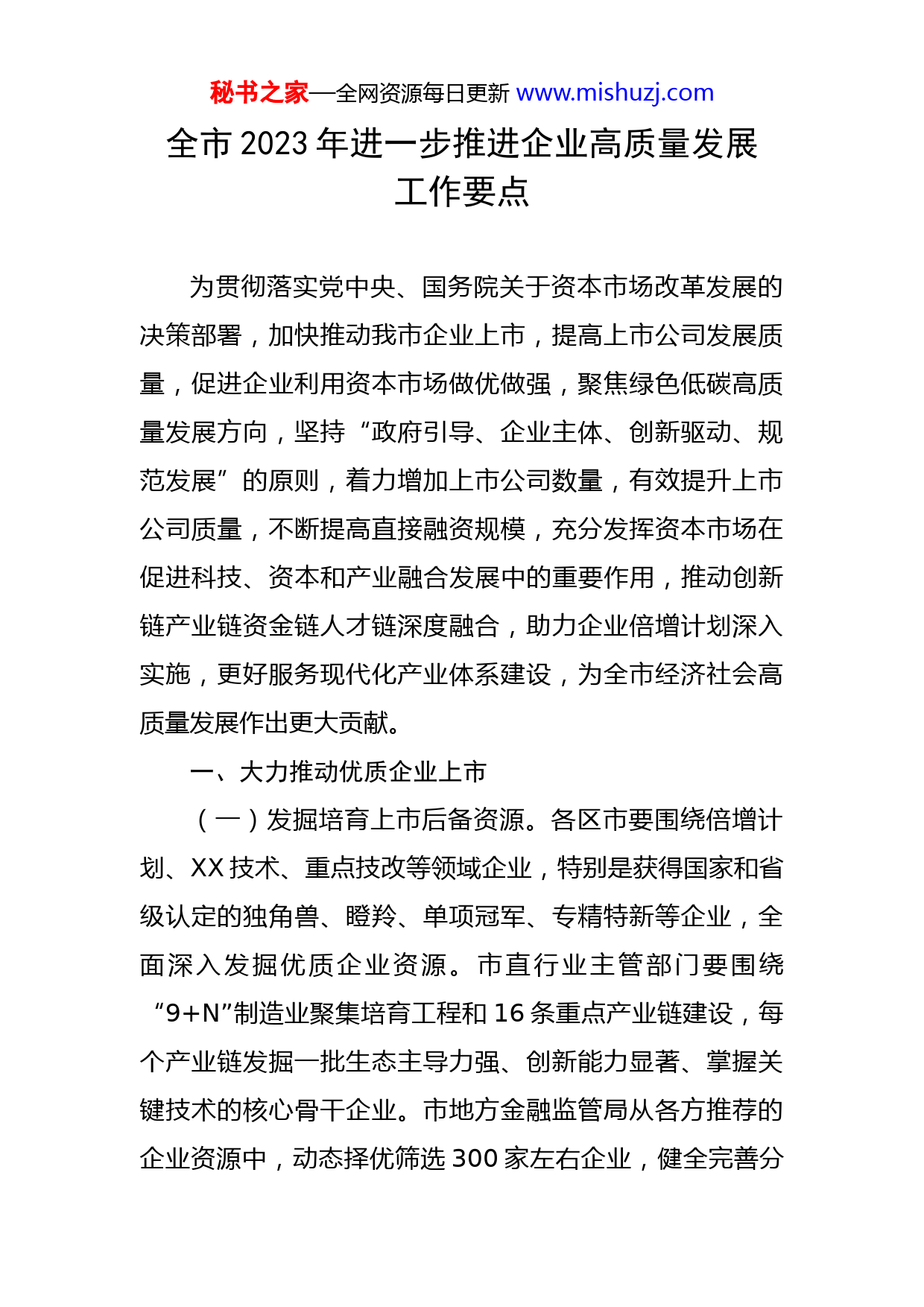 秘书之家—全网资源每日更新 www.mishuzj.com

全市 2023 年进一步推进企业高质量发展工作要点

为贯彻落实党中央、国务院关于资本市场改革发展的决策部署，加快推动我市企业上市，提高上市公司发展质量，促进企业利用资本市场做优做强，聚焦绿色低碳高质量发展方向，坚持“政府引导、企业主体、创新驱动、规范发展”的原则，着力增加上市公司数量，有效提升上市公司质量，不断提高直接融资规模，充分发挥资本市场在促进科技、资本和产业融合发展中的重要作用，推动创新链产业链资金链人才链深度融合，助力企业倍增计划深入实施，更好服务现代化产业体系建设，为全市经济社会高质量发展作出更大贡献。

一、大力推动优质企业上市

（一）发掘培育上市后备资源。各区市要围绕倍增计划、XX 技术、重点技改等领域企业，特别是获得国家和省级认定的独角兽、瞪羚、单项冠军、专精特新等企业，全面深入发掘优质企业资源。市直行业主管部门要围绕“9+N”制造业聚集培育工程和 16 条重点产业链建设，每个产业链发掘一批生态主导力强、创新能力显著、掌握关键技术的核心骨干企业。市地方金融监管局从各方推荐的企业资源中，动态择优筛选 300 家左右企业，健全完善分